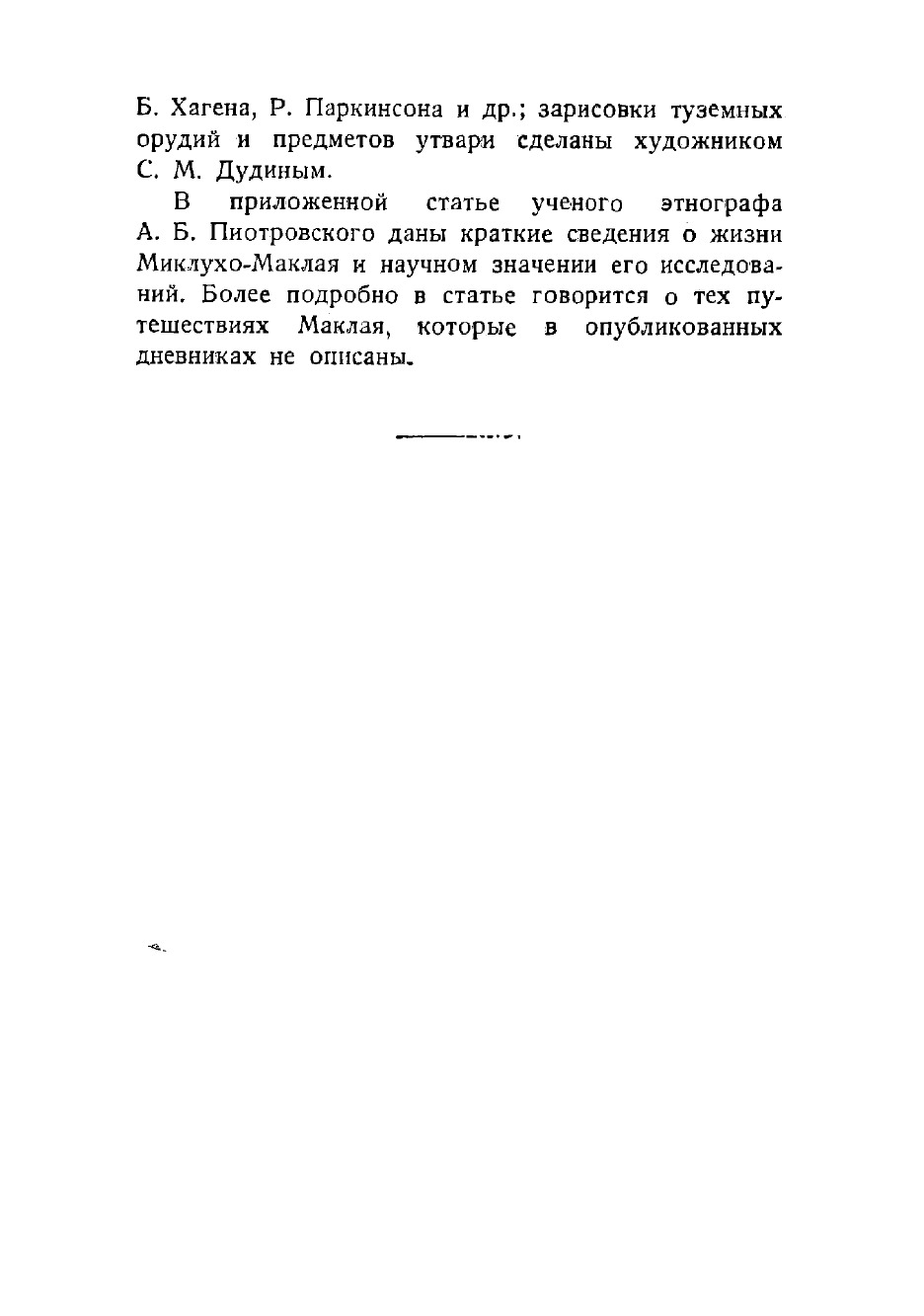 Б. Хагена, Р. Паркинсона и др.; зарисовки туземных орудий и предметов утвари сделаны художником С. М. Дудиным.

В приложенной статье ученого этнографа А. Б. Пиотровского даны краткие сведения о жизни Миклухо-Маклая и научном значении его исследований. Более подробно в статье говорится о тех путешествиях Маклая, которые в опубликованных дневниках не описаны.